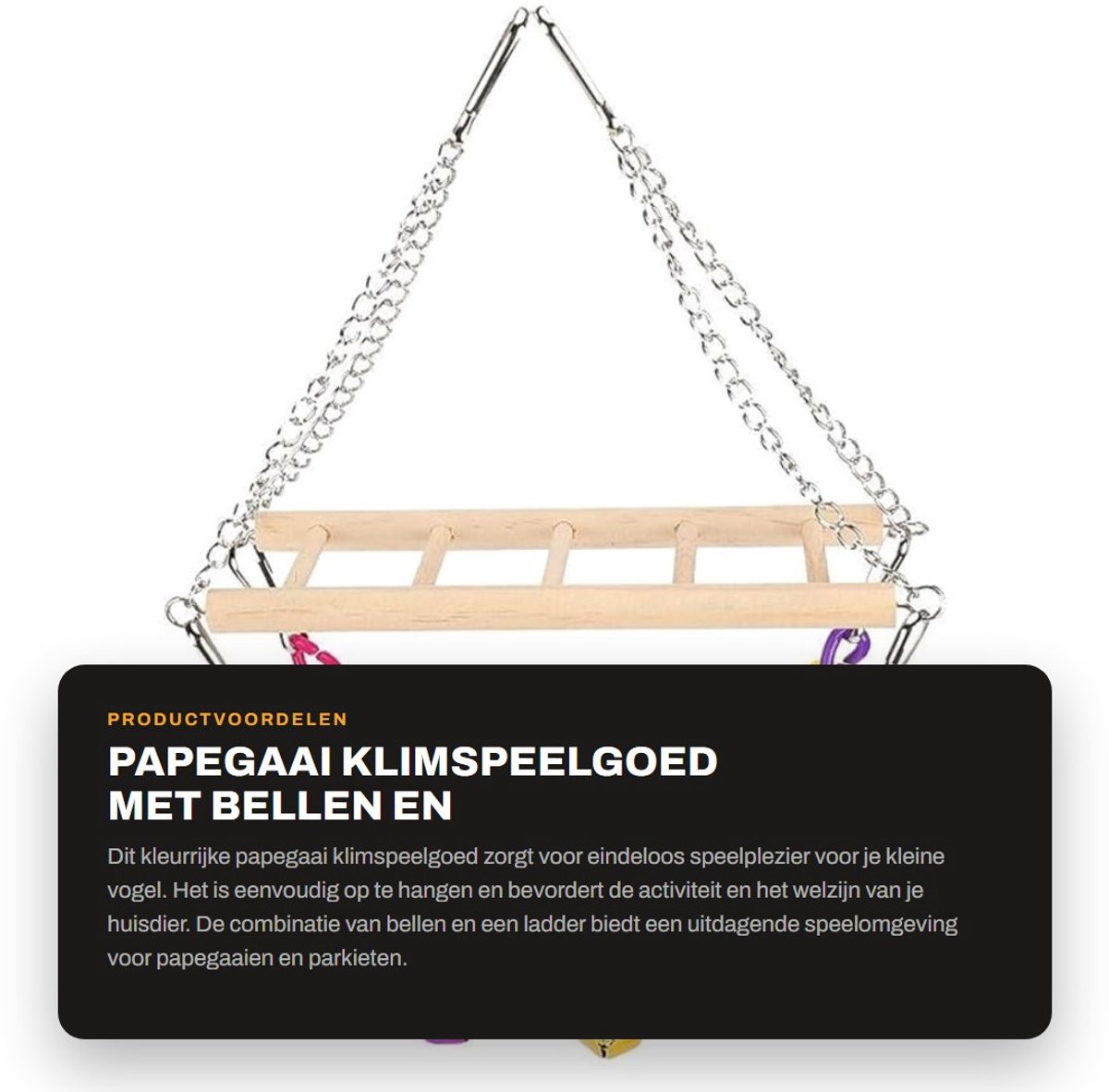 PRODUCTVOORDELEN

PAPEGAAI KLIMSPEELGOED MET BELLEN EN

Dit kleurrijke papegaai klimspeelgoed zorgt voor eindeloos speelplezier voor je kleine vogel. Het is eenvoudig op te hangen en bevordert de activiteit en het welzijn van je huisdier. De combinatie van bellen en een ladder biedt een uitdagende speelomgeving voor papegaaien en parkieten.